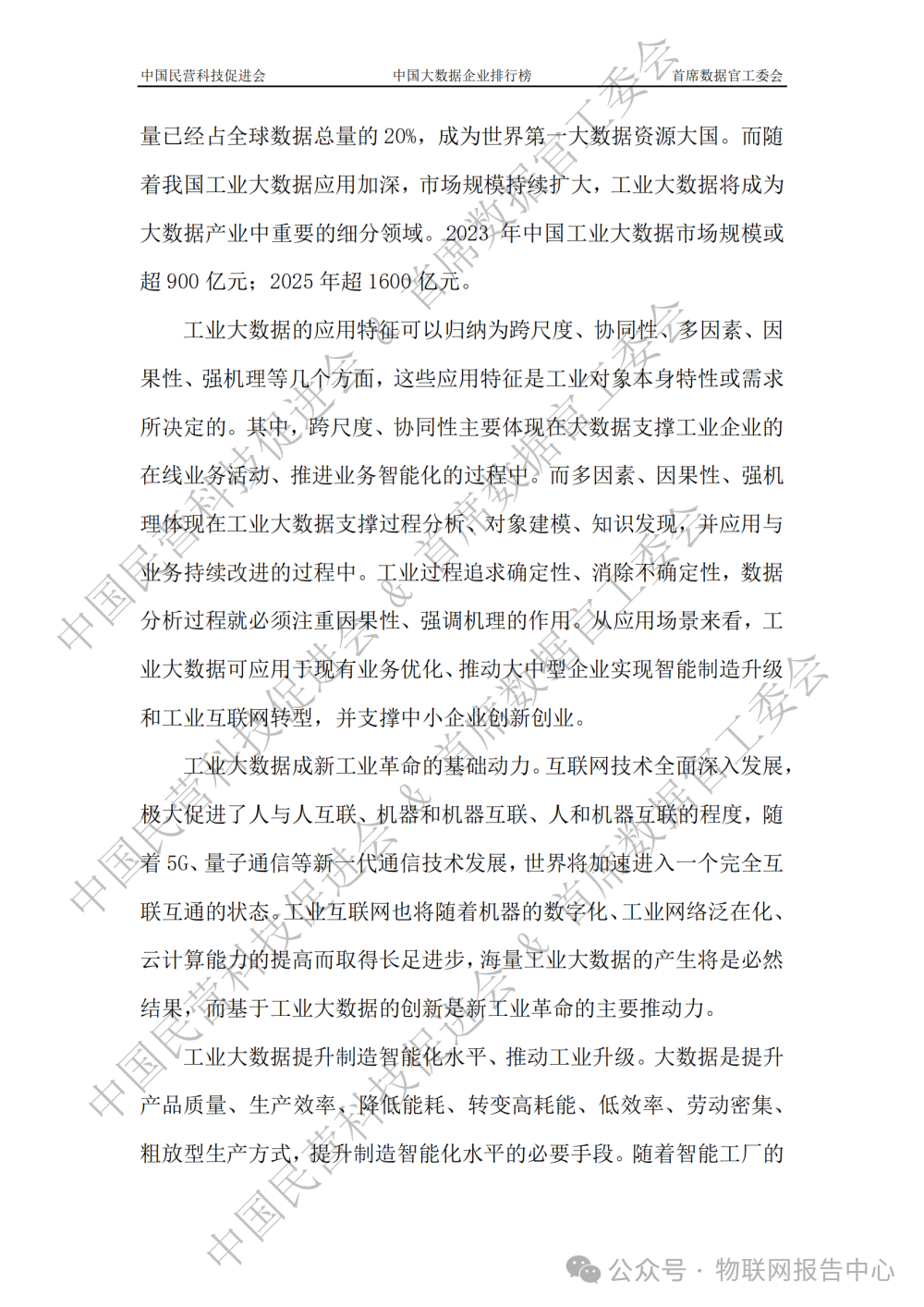 中国民营科技促进会　　中国大数据企业排行榜　　首席数据官工委会

量已经占全球数据总量的 20%，成为世界第一大数据资源大国。而随着我国工业大数据应用加深，市场规模持续扩大，工业大数据将成为大数据产业中重要的细分领域。2023 年中国工业大数据市场规模或超 900 亿元；2025 年超 1600 亿元。

工业大数据的应用特征可以归纳为跨尺度、协同性、多因素、因果性、强机理等几个方面，这些应用特征是工业对象本身特性或需求所决定的。其中，跨尺度、协同性主要体现在大数据支撑工业企业的在线业务活动、推进业务智能化的过程中。而多因素、因果性、强机理体现在工业大数据支撑过程分析、对象建模、知识发现，并应用与业务持续改进的过程中。工业过程追求确定性、消除不确定性，数据分析过程就必须注重因果性、强调机理的作用。从应用场景来看，工业大数据可应用于现有业务优化、推动大中型企业实现智能制造升级和工业互联网转型，并支撑中小企业创新创业。

工业大数据成新工业革命的基础动力。互联网技术全面深入发展，极大促进了人与人互联、机器和机器互联、人和机器互联的程度，随着 5G、量子通信等新一代通信技术发展，世界将加速进入一个完全互联互通的状态。工业互联网也将随着机器的数字化、工业网络泛在化、云计算能力的提高而取得长足进步，海量工业大数据的产生将是必然结果，而基于工业大数据的创新是新工业革命的主要推动力。

工业大数据提升制造智能化水平、推动工业升级。大数据是提升产品质量、生产效率、降低能耗、转变高耗能、低效率、劳动密集、粗放型生产方式，提升制造智能化水平的必要手段。随着智能工厂的

中国民营科技促进会 & 首席数据官工委会

公众号 · 物联网报告中心